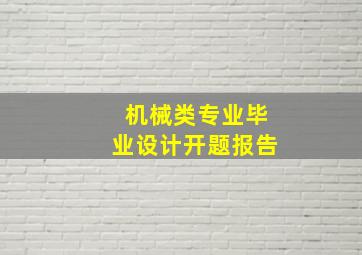 机械类专业毕业设计开题报告